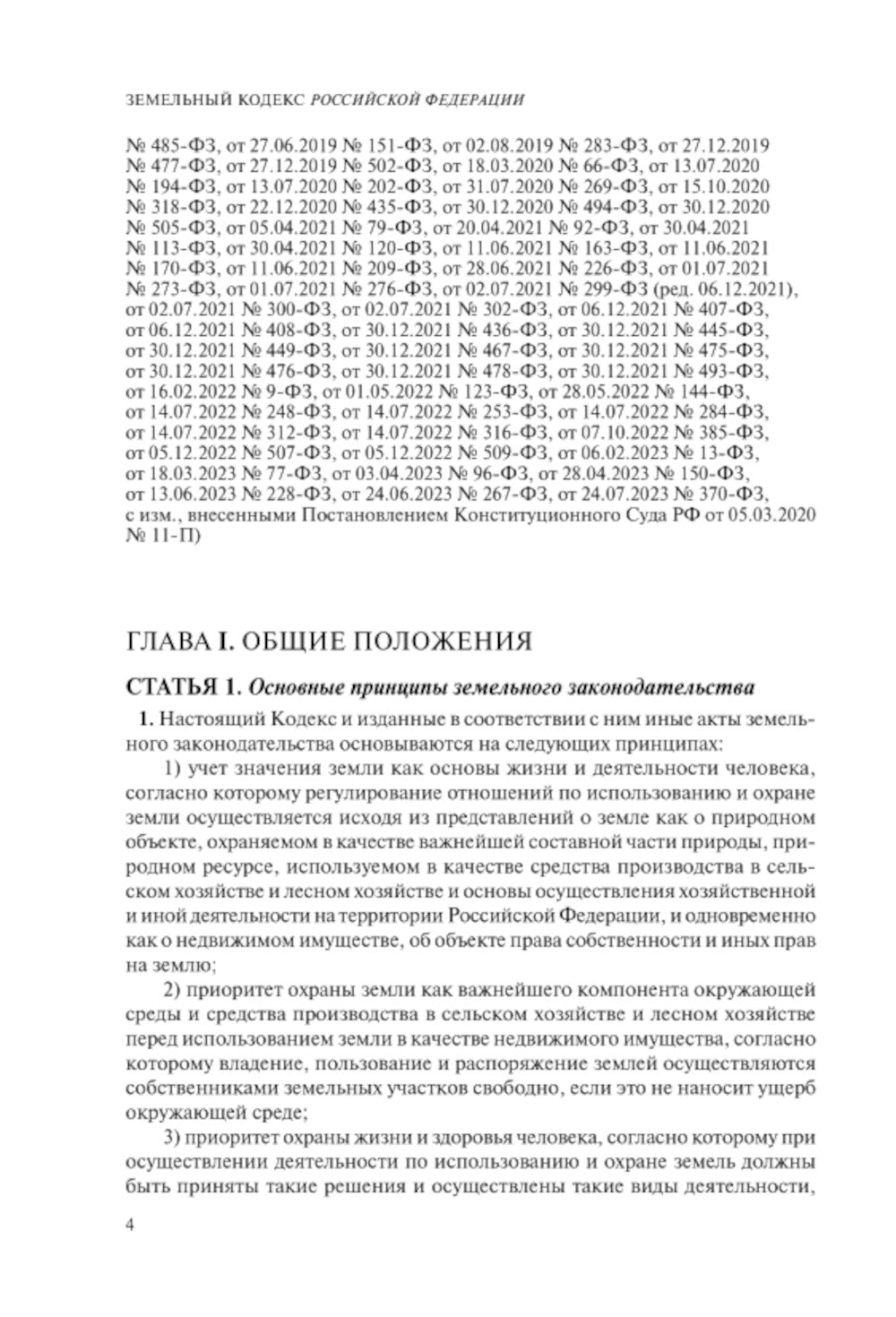 ЗЕМЕЛЬНЫЙ КОДЕКС РОССИЙСКОЙ ФЕДЕРАЦИИ

№ 485-ФЗ, от 27.06.2019 № 151-ФЗ, от 02.08.2019 № 283-ФЗ, от 27.12.2019 № 477-ФЗ, от 27.12.2019 № 502-ФЗ, от 18.03.2020 № 66-ФЗ, от 13.07.2020 № 194-ФЗ, от 13.07.2020 № 202-ФЗ, от 31.07.2020 № 269-ФЗ, от 15.10.2020 № 318-ФЗ, от 22.12.2020 № 435-ФЗ, от 30.12.2020 № 494-ФЗ, от 30.12.2020 № 505-ФЗ, от 05.04.2021 № 79-ФЗ, от 20.04.2021 № 92-ФЗ, от 30.04.2021 № 113-ФЗ, от 30.04.2021 № 120-ФЗ, от 11.06.2021 № 163-ФЗ, от 11.06.2021 № 170-ФЗ, от 11.06.2021 № 209-ФЗ, от 28.06.2021 № 226-ФЗ, от 01.07.2021 № 273-ФЗ, от 01.07.2021 № 276-ФЗ, от 02.07.2021 № 299-ФЗ (ред. 06.12.2021), от 02.07.2021 № 300-ФЗ, от 02.07.2021 № 302-ФЗ, от 06.12.2021 № 407-ФЗ, от 06.12.2021 № 408-ФЗ, от 30.12.2021 № 436-ФЗ, от 30.12.2021 № 445-ФЗ, от 30.12.2021 № 449-ФЗ, от 30.12.2021 № 467-ФЗ, от 30.12.2021 № 475-ФЗ, от 30.12.2021 № 476-ФЗ, от 30.12.2021 № 478-ФЗ, от 30.12.2021 № 493-ФЗ, от 16.02.2022 № 9-ФЗ, от 01.05.2022 № 123-ФЗ, от 28.05.2022 № 144-ФЗ, от 14.07.2022 № 248-ФЗ, от 14.07.2022 № 253-ФЗ, от 14.07.2022 № 284-ФЗ, от 14.07.2022 № 312-ФЗ, от 14.07.2022 № 316-ФЗ, от 07.10.2022 № 385-ФЗ, от 05.12.2022 № 507-ФЗ, от 05.12.2022 № 509-ФЗ, от 06.02.2023 № 13-ФЗ, от 18.03.2023 № 77-ФЗ, от 03.04.2023 № 96-ФЗ, от 28.04.2023 № 150-ФЗ, от 13.06.2023 № 228-ФЗ, от 24.06.2023 № 267-ФЗ, от 24.07.2023 № 370-ФЗ, с изм., внесенными Постановлением Конституционного Суда РФ от 05.03.2020 № 11-П)

ГЛАВА I. ОБЩИЕ ПОЛОЖЕНИЯ

СТАТЬЯ 1. Основные принципы земельного законодательства

1. Настоящий Кодекс и изданные в соответствии с ним иные акты земельного законодательства основываются на следующих принципах:

1) учет значения земли как основы жизни и деятельности человека, согласно которому регулирование отношений по использованию и охране земли осуществляется исходя из представлений о земле как о природном объекте, охраняемом в качестве важнейшей составной части природы, природном ресурсе, используемом в качестве средства производства в сельском хозяйстве и лесном хозяйстве и основы осуществления хозяйственной и иной деятельности на территории Российской Федерации, и одновременно как о недвижимом имуществе, об объекте права собственности и иных прав на землю;

2) приоритет охраны земли как важнейшего компонента окружающей среды и средства производства в сельском хозяйстве и лесном хозяйстве перед использованием земли в качестве недвижимого имущества, согласно которому владение, пользование и распоряжение землей осуществляются собственниками земельных участков свободно, если это не наносит ущерб окружающей среде;

3) приоритет охраны жизни и здоровья человека, согласно которому при осуществлении деятельности по использованию и охране земель должны быть приняты такие решения и осуществлены такие виды деятельности,

4